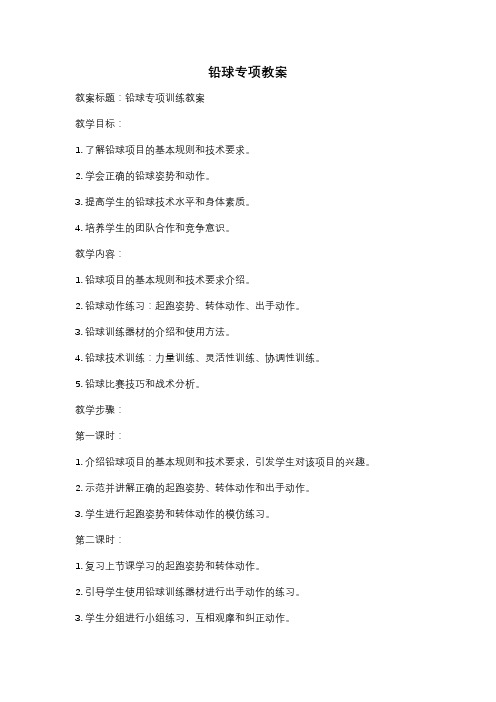 铅球专项教案

教案标题：铅球专项训练教案

教学目标：

1. 了解铅球项目的基本规则和技术要求。

2. 学会正确的铅球姿势和动作。

3. 提高学生的铅球技术水平和身体素质。

4. 培养学生的团队合作和竞争意识。

教学内容：

1. 铅球项目的基本规则和技术要求介绍。

2. 铅球动作练习：起跑姿势、转体动作、出手动作。

3. 铅球训练器材的介绍和使用方法。

4. 铅球技术训练：力量训练、灵活性训练、协调性训练。

5. 铅球比赛技巧和战术分析。

教学步骤：

第一课时：

1. 介绍铅球项目的基本规则和技术要求，引发学生对该项目的兴趣。

2. 示范并讲解正确的起跑姿势、转体动作和出手动作。

3. 学生进行起跑姿势和转体动作的模仿练习。

第二课时：

1. 复习上节课学习的起跑姿势和转体动作。

2. 引导学生使用铅球训练器材进行出手动作的练习。

3. 学生分组进行小组练习，互相观摩和纠正动作。